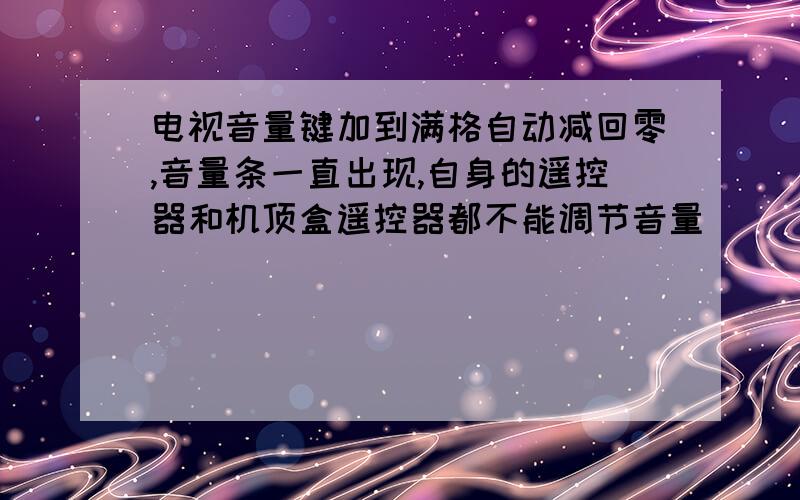 电视音量键加到满格自动减回零,音量条一直出现,自身的遥控器和机顶盒遥控器都不能调节音量